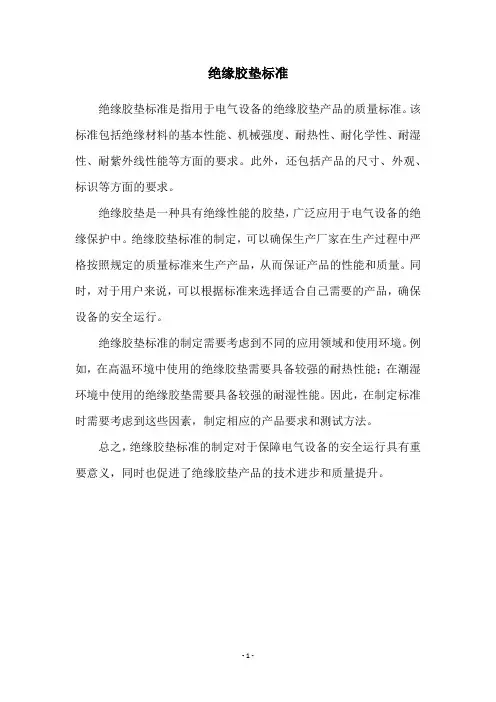 绝缘胶垫标准

绝缘胶垫标准是指用于电气设备的绝缘胶垫产品的质量标准。该标准包括绝缘材料的基本性能、机械强度、耐热性、耐化学性、耐湿性、耐紫外线性能等方面的要求。此外，还包括产品的尺寸、外观、标识等方面的要求。

绝缘胶垫是一种具有绝缘性能的胶垫，广泛应用于电气设备的绝缘保护中。绝缘胶垫标准的制定，可以确保生产厂家在生产过程中严格按照规定的质量标准来生产产品，从而保证产品的性能和质量。同时，对于用户来说，可以根据标准来选择适合自己需要的产品，确保设备的安全运行。

绝缘胶垫标准的制定需要考虑到不同的应用领域和使用环境。例如，在高温环境中使用的绝缘胶垫需要具备较强的耐热性能；在潮湿环境中使用的绝缘胶垫需要具备较强的耐湿性能。因此，在制定标准时需要考虑到这些因素，制定相应的产品要求和测试方法。

总之，绝缘胶垫标准的制定对于保障电气设备的安全运行具有重要意义，同时也促进了绝缘胶垫产品的技术进步和质量提升。

- 1 -